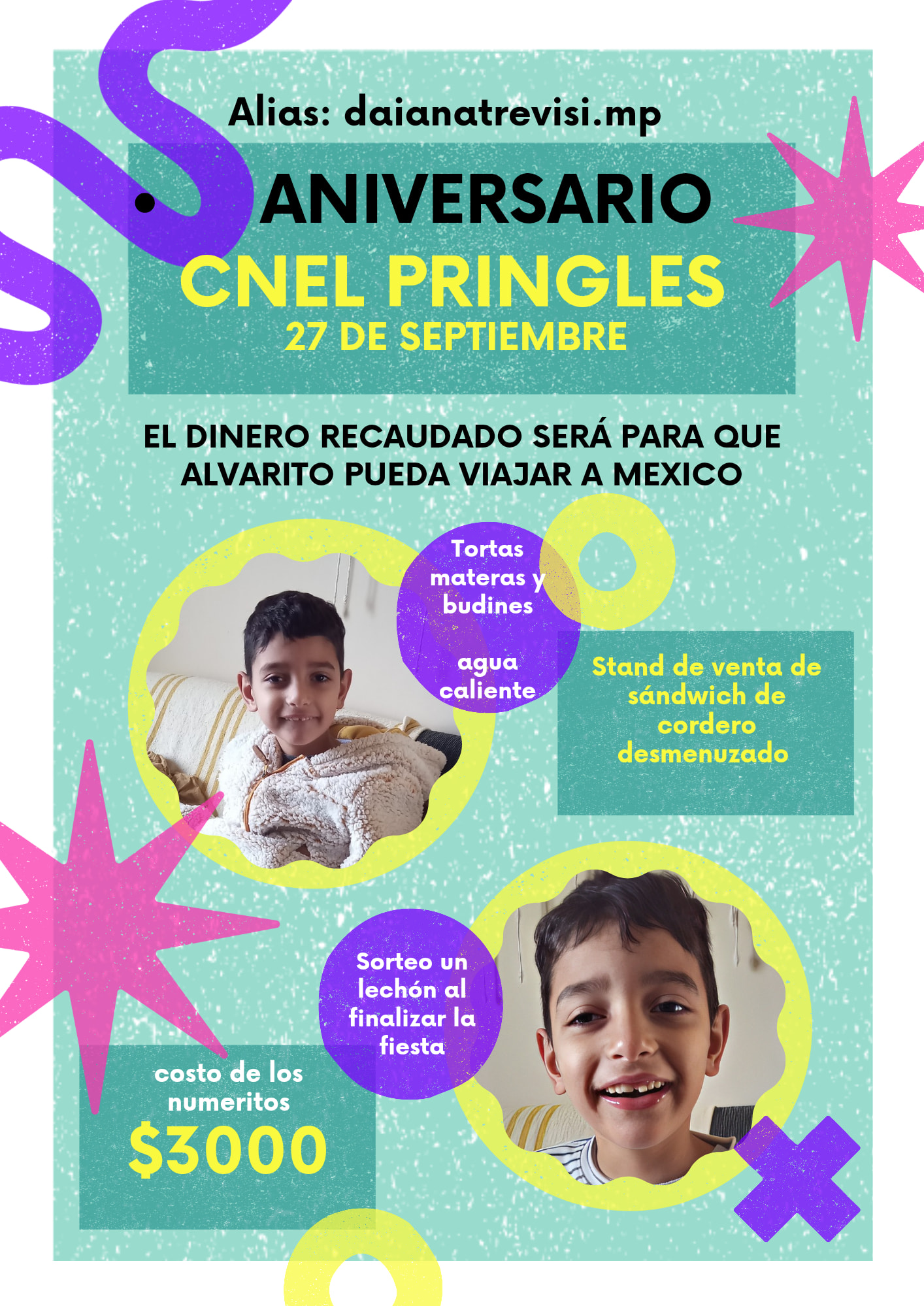 Alias: daianatrevisi.mp

ANIVERSARIO
CNEL PRINGLES
27 DE SEPTIEMBRE

EL DINERO RECAUDADO SERÁ PARA QUE ALVARITO PUEDA VIAJAR A MEXICO

Tortas materas y budines

agua caliente

Stand de venta de sándwich de cordero desmenuzado

Sorteo un lechón al finalizar la fiesta

costo de los numeritos
$3000